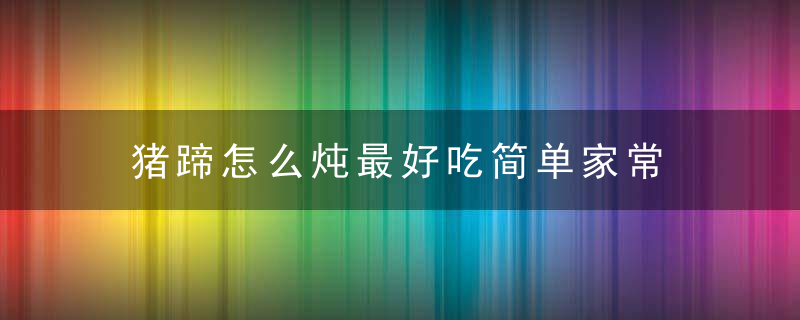 猪蹄怎么炖最好吃简单家常